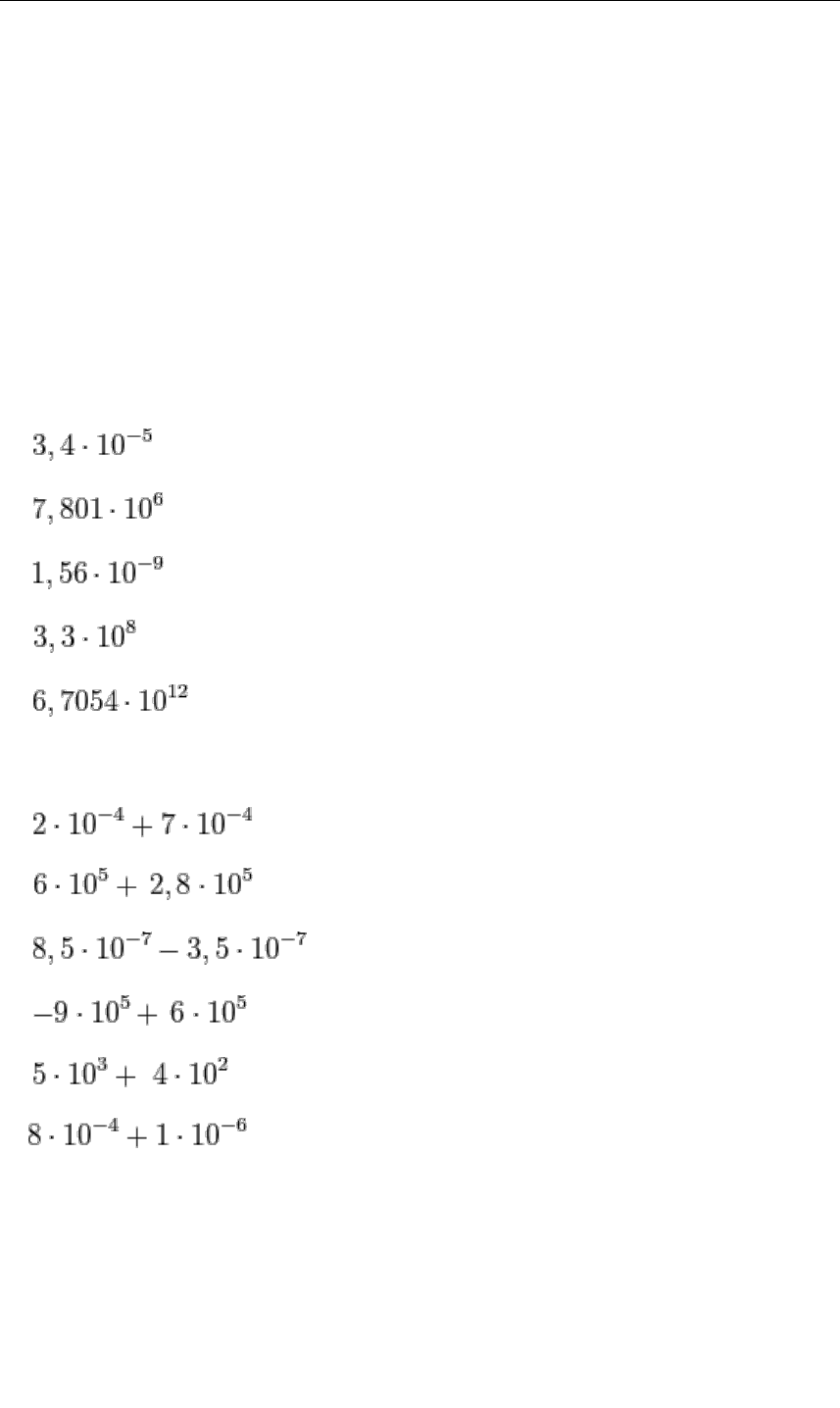 $3,4 \cdot 10^{-5}$

$7,801 \cdot 10^{6}$

$1,56 \cdot 10^{-9}$

$3,3 \cdot 10^{8}$

$6,7054 \cdot 10^{12}$

$2 \cdot 10^{-4} + 7 \cdot 10^{-4}$

$6 \cdot 10^{5} + 2,8 \cdot 10^{5}$

$8,5 \cdot 10^{-7} - 3,5 \cdot 10^{-7}$

$-9 \cdot 10^{5} + 6 \cdot 10^{5}$

$5 \cdot 10^{3} + 4 \cdot 10^{2}$

$8 \cdot 10^{-4} + 1 \cdot 10^{-6}$